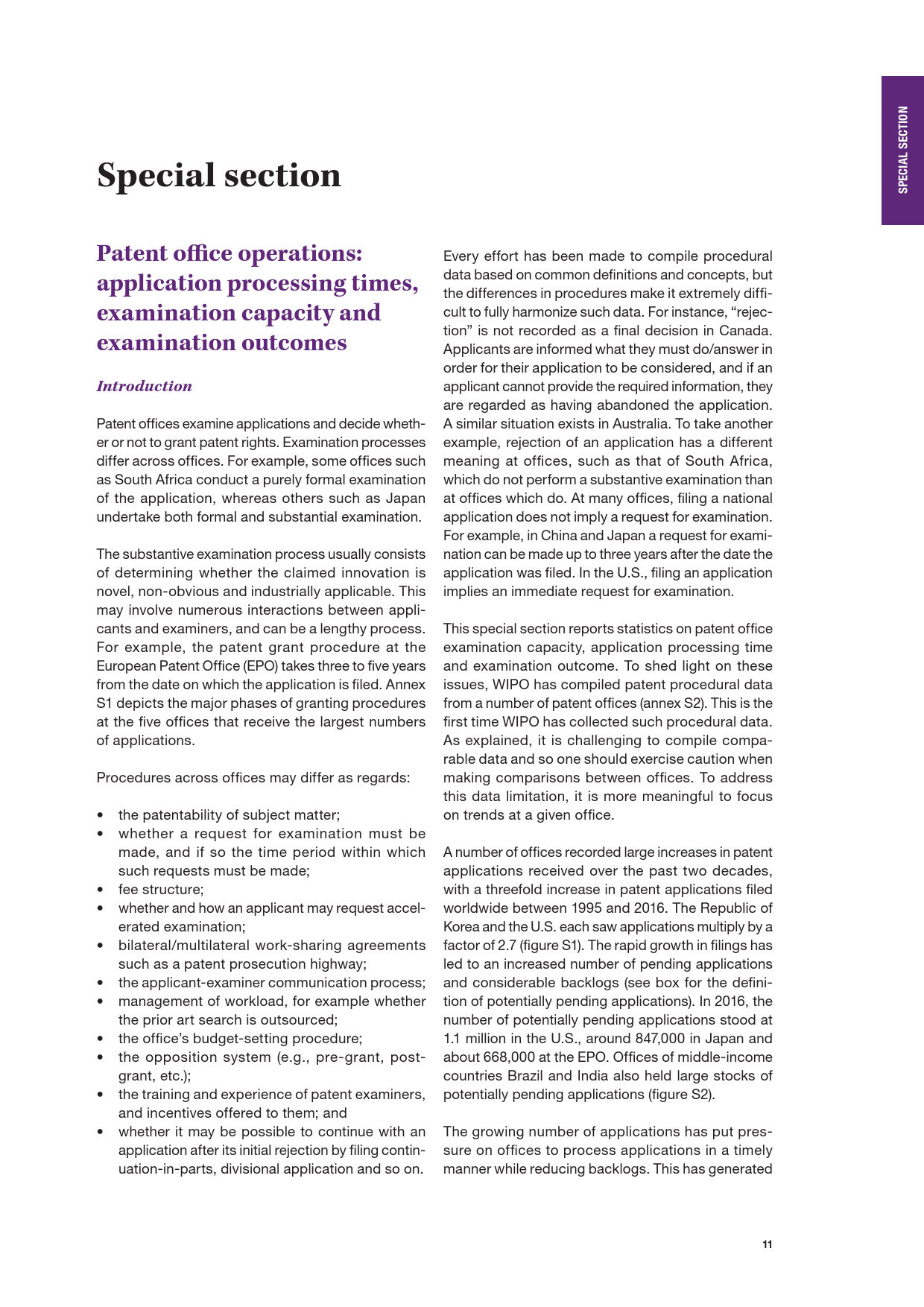 SPECIAL SECTION

Special section

Patent office operations: application processing times, examination capacity and examination outcomes

Introduction

Patent offices examine applications and decide whether or not to grant patent rights. Examination processes differ across offices. For example, some offices such as South Africa conduct a purely formal examination of the application, whereas others such as Japan undertake both formal and substantial examination.

The substantive examination process usually consists of determining whether the claimed innovation is novel, non-obvious and industrially applicable. This may involve numerous interactions between applicants and examiners, and can be a lengthy process. For example, the patent grant procedure at the European Patent Office (EPO) takes three to five years from the date on which the application is filed. Annex S1 depicts the major phases of granting procedures at the five offices that receive the largest numbers of applications.

Procedures across offices may differ as regards:

• the patentability of subject matter;
• whether a request for examination must be made, and if so the time period within which such requests must be made;
• fee structure;
• whether and how an applicant may request accelerated examination;
• bilateral/multilateral work-sharing agreements such as a patent prosecution highway;
• the applicant-examiner communication process;
• management of workload, for example whether the prior art search is outsourced;
• the office's budget-setting procedure;
• the opposition system (e.g., pre-grant, post-grant, etc.);
• the training and experience of patent examiners, and incentives offered to them; and
• whether it may be possible to continue with an application after its initial rejection by filing continuation-in-parts, divisional application and so on.

Every effort has been made to compile procedural data based on common definitions and concepts, but the differences in procedures make it extremely difficult to fully harmonize such data. For instance, "rejection" is not recorded as a final decision in Canada. Applicants are informed what they must do/answer in order for their application to be considered, and if an applicant cannot provide the required information, they are regarded as having abandoned the application. A similar situation exists in Australia. To take another example, rejection of an application has a different meaning at offices, such as that of South Africa, which do not perform a substantive examination than at offices which do. At many offices, filing a national application does not imply a request for examination. For example, in China and Japan a request for examination can be made up to three years after the date the application was filed. In the U.S., filing an application implies an immediate request for examination.

This special section reports statistics on patent office examination capacity, application processing time and examination outcome. To shed light on these issues, WIPO has compiled patent procedural data from a number of patent offices (annex S2). This is the first time WIPO has collected such procedural data. As explained, it is challenging to compile comparable data and so one should exercise caution when making comparisons between offices. To address this data limitation, it is more meaningful to focus on trends at a given office.

A number of offices recorded large increases in patent applications received over the past two decades, with a threefold increase in patent applications filed worldwide between 1995 and 2016. The Republic of Korea and the U.S. each saw applications multiply by a factor of 2.7 (figure S1). The rapid growth in filings has led to an increased number of pending applications and considerable backlogs (see box for the definition of potentially pending applications). In 2016, the number of potentially pending applications stood at 1.1 million in the U.S., around 847,000 in Japan and about 668,000 at the EPO. Offices of middle-income countries Brazil and India also held large stocks of potentially pending applications (figure S2).

The growing number of applications has put pressure on offices to process applications in a timely manner while reducing backlogs. This has generated

11